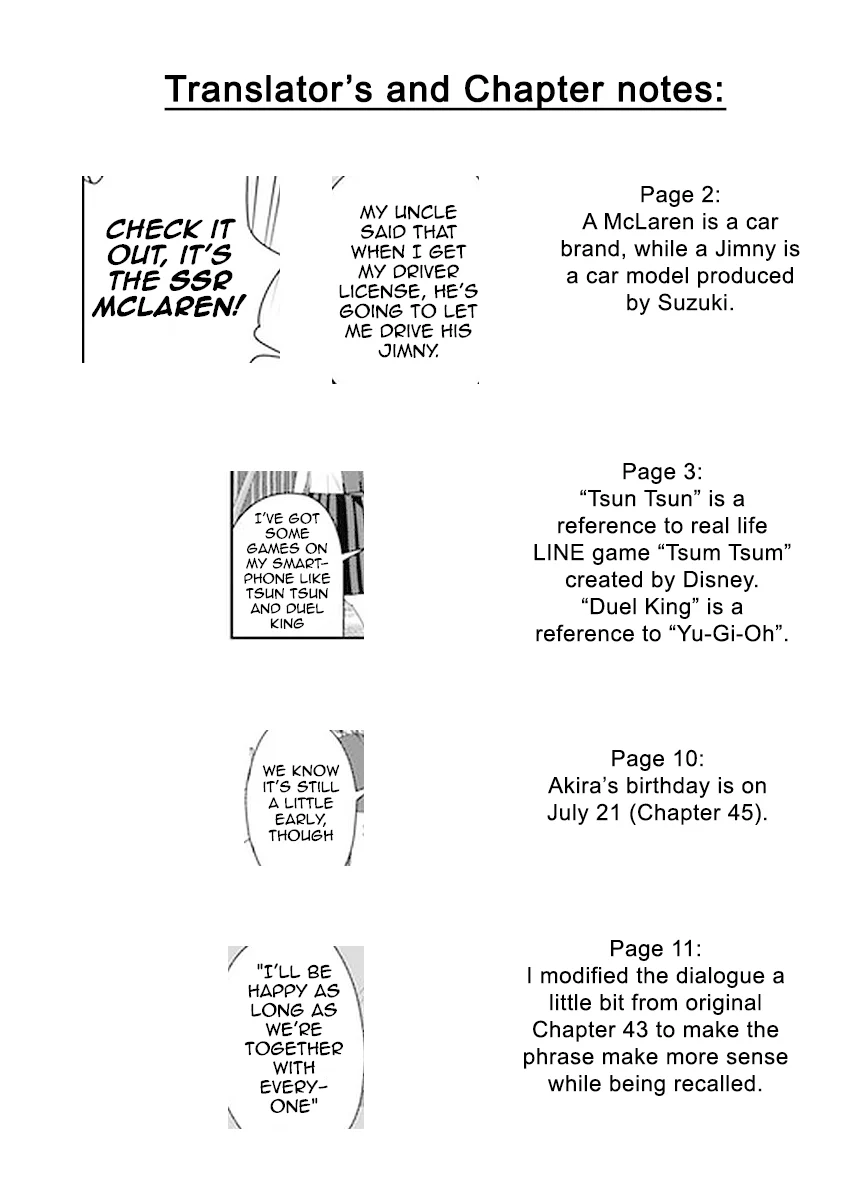 Translator's and Chapter notes:

CHECK IT OUT, IT'S THE SSR MCLAREN!

MY UNCLE SAID THAT WHEN I GET MY DRIVER LICENSE, HE'S GOING TO LET ME DRIVE HIS JIMNY.

Page 2:
A McLaren is a car brand, while a Jimny is a car model produced by Suzuki.

I'VE GOT SOME GAMES ON MY SMARTPHONE LIKE TSUN TSUN AND DUEL KING

Page 3:
"Tsun Tsun" is a reference to real life LINE game "Tsum Tsum" created by Disney.
"Duel King" is a reference to "Yu-Gi-Oh".

WE KNOW IT'S STILL A LITTLE EARLY, THOUGH

Page 10:
Akira's birthday is on July 21 (Chapter 45).

"I'LL BE HAPPY AS LONG AS WE'RE TOGETHER WITH EVERYONE"

Page 11:
I modified the dialogue a little bit from original Chapter 43 to make the phrase make more sense while being recalled.